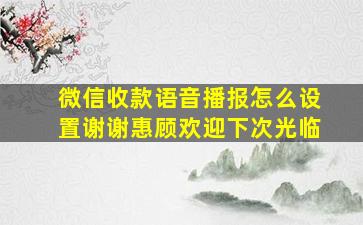 微信收款语音播报怎么设置谢谢惠顾欢迎下次光临